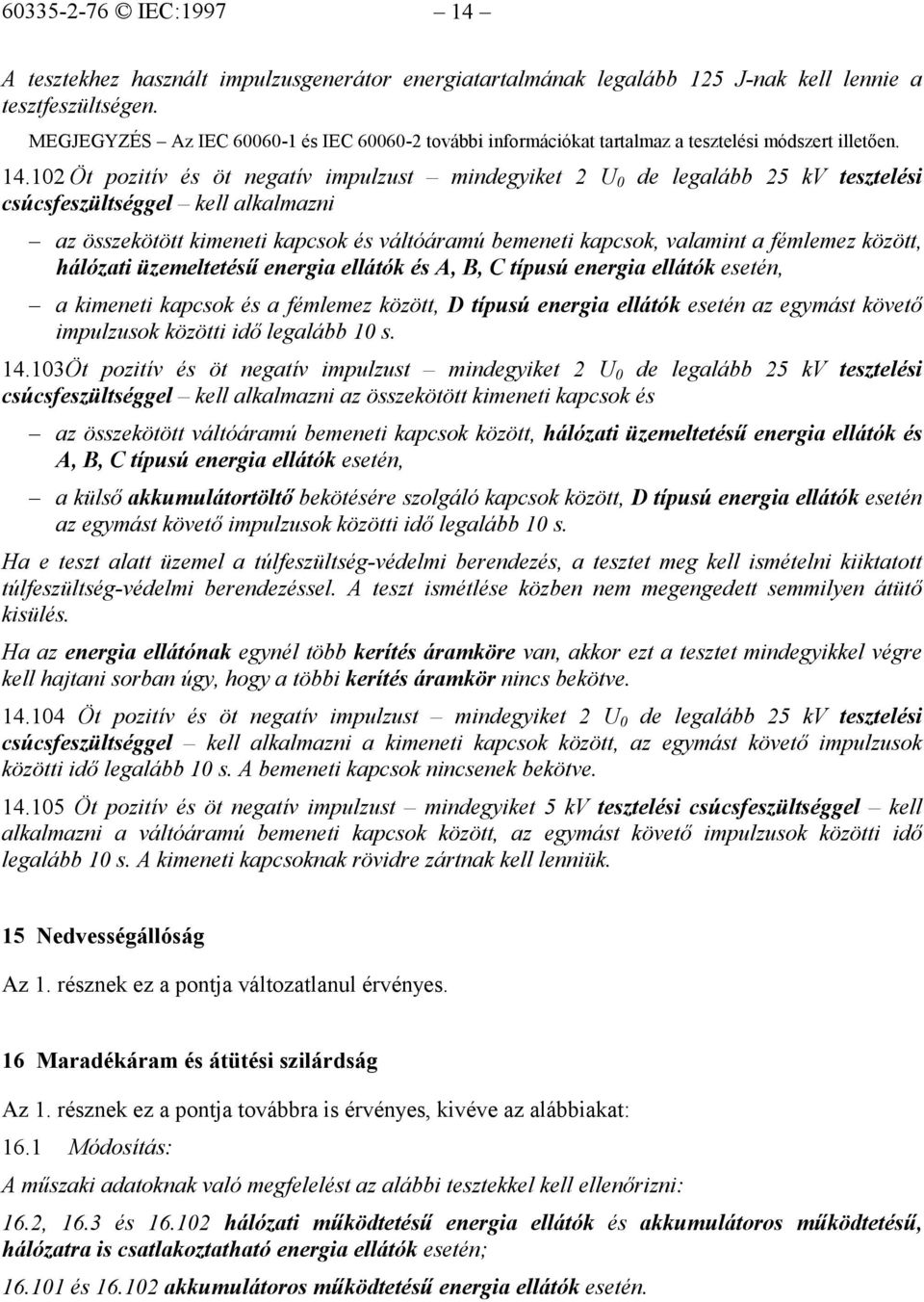 60335-2-76 © IEC:1997 – 14 –

A tesztekhez használt impulzusgenerátor energiatartalmának legalább 125 J-nak kell lennie a tesztfeszültségen.

MEGJEGYZÉS – Az IEC 60060-1 és IEC 60060-2 további információkat tartalmaz a tesztelési módszert illetően.

14.102 Öt pozitív és öt negatív impulzust – mindegyiket 2 $U_0$ de legalább 25 kV tesztelési csúcsfeszültséggel – kell alkalmazni

– az összekötött kimeneti kapcsok és váltóáramú bemeneti kapcsok, valamint a fémlemez között, hálózati üzemeltetésű energia ellátók és A, B, C típusú energia ellátók esetén,

– a kimeneti kapcsok és a fémlemez között, D típusú energia ellátók esetén az egymást követő impulzusok közötti idő legalább 10 s.

14.103Öt pozitív és öt negatív impulzust – mindegyiket 2 $U_0$ de legalább 25 kV tesztelési csúcsfeszültséggel – kell alkalmazni az összekötött kimeneti kapcsok és

– az összekötött váltóáramú bemeneti kapcsok között, hálózati üzemeltetésű energia ellátók és A, B, C típusú energia ellátók esetén,

– a külső akkumulátortöltő bekötésére szolgáló kapcsok között, D típusú energia ellátók esetén az egymást követő impulzusok közötti idő legalább 10 s.

Ha e teszt alatt üzemel a túlfeszültség-védelmi berendezés, a tesztet meg kell ismételni kiiktatott túlfeszültség-védelmi berendezéssel. A teszt ismétlése közben nem megengedett semmilyen átütő kisülés.

Ha az energia ellátónak egynél több kerítés áramköre van, akkor ezt a tesztet mindegyikkel végre kell hajtani sorban úgy, hogy a többi kerítés áramkör nincs bekötve.

14.104 Öt pozitív és öt negatív impulzust – mindegyiket 2 $U_0$ de legalább 25 kV tesztelési csúcsfeszültséggel – kell alkalmazni a kimeneti kapcsok között, az egymást követő impulzusok közötti idő legalább 10 s. A bemeneti kapcsok nincsenek bekötve.

14.105 Öt pozitív és öt negatív impulzust – mindegyiket 5 kV tesztelési csúcsfeszültséggel – kell alkalmazni a váltóáramú bemeneti kapcsok között, az egymást követő impulzusok közötti idő legalább 10 s. A kimeneti kapcsoknak rövidre zártnak kell lenniük.

15 Nedvességállóság

Az 1. résznek ez a pontja változatlanul érvényes.

16 Maradékáram és átütési szilárdság

Az 1. résznek ez a pontja továbbra is érvényes, kivéve az alábbiakat:

16.1 Módosítás:

A műszaki adatoknak való megfelelést az alábbi tesztekkel kell ellenőrizni:

16.2, 16.3 és 16.102 hálózati működtetésű energia ellátók és akkumulátoros működtetésű, hálózatra is csatlakoztatható energia ellátók esetén;

16.101 és 16.102 akkumulátoros működtetésű energia ellátók esetén.